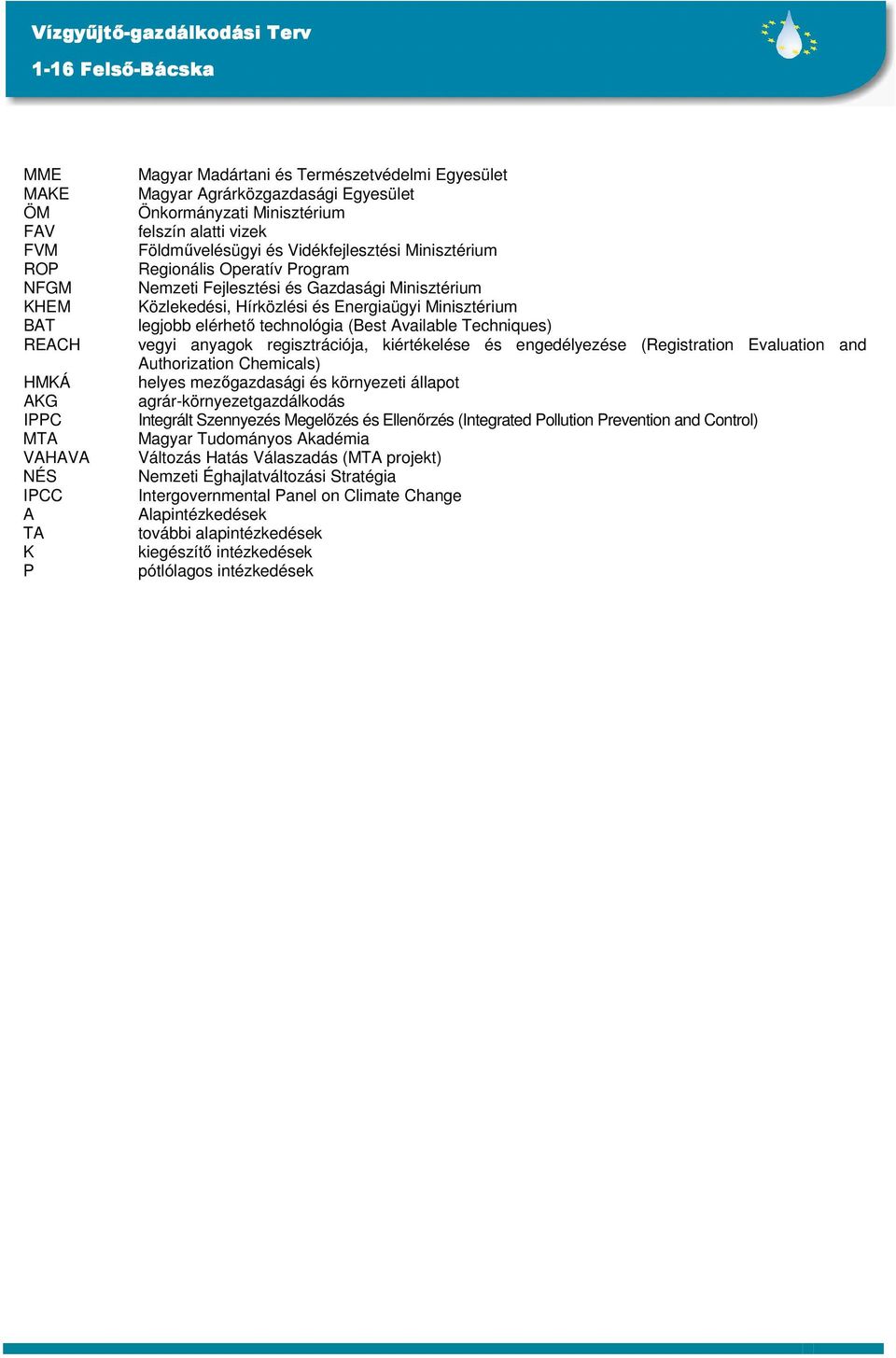 Vízgyűjtő-gazdálkodási Terv
1-16 Felső-Bácska

| | |
|---|---|
| MME | Magyar Madártani és Természetvédelmi Egyesület |
| MAKE | Magyar Agrárközgazdasági Egyesület |
| ÖM | Önkormányzati Minisztérium |
| FAV | felszín alatti vizek |
| FVM | Földművelésügyi és Vidékfejlesztési Minisztérium |
| ROP | Regionális Operatív Program |
| NFGM | Nemzeti Fejlesztési és Gazdasági Minisztérium |
| KHEM | Közlekedési, Hírközlési és Energiaügyi Minisztérium |
| BAT | legjobb elérhető technológia (Best Available Techniques) |
| REACH | vegyi anyagok regisztrációja, kiértékelése és engedélyezése (Registration Evaluation and Authorization Chemicals) |
| HMKÁ | helyes mezőgazdasági és környezeti állapot |
| AKG | agrár-környezetgazdálkodás |
| IPPC | Integrált Szennyezés Megelőzés és Ellenőrzés (Integrated Pollution Prevention and Control) |
| MTA | Magyar Tudományos Akadémia |
| VAHAVA | Változás Hatás Válaszadás (MTA projekt) |
| NÉS | Nemzeti Éghajlatváltozási Stratégia |
| IPCC | Intergovernmental Panel on Climate Change |
| A | Alapintézkedések |
| TA | további alapintézkedések |
| K | kiegészítő intézkedések |
| P | pótlólagos intézkedések |